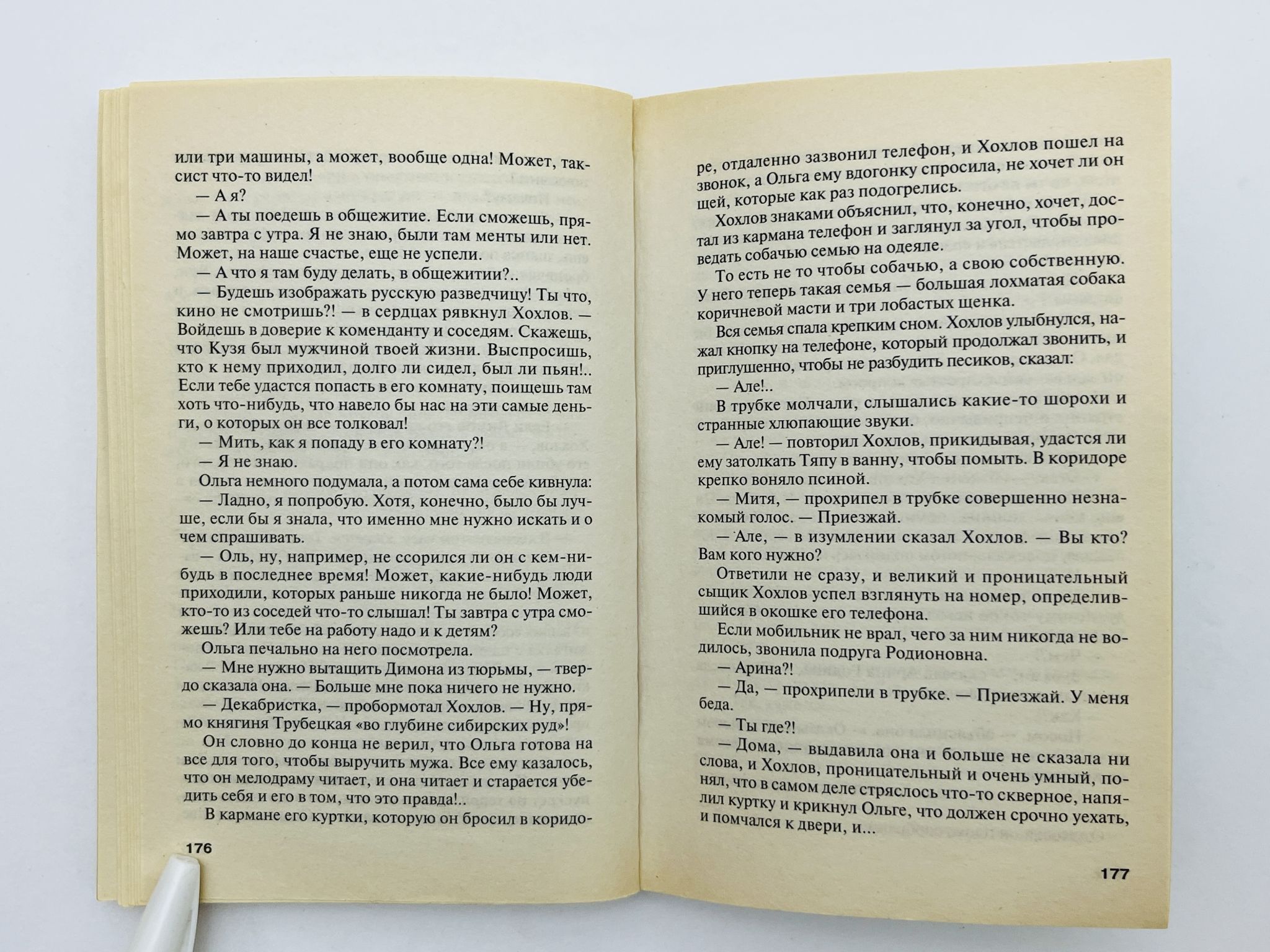 или три машины, а может, вообще одна! Может, таксист что-то видел!

— А я?

— А ты поедешь в общежитие. Если сможешь, прямо завтра с утра. Я не знаю, были там менты или нет. Может, на наше счастье, еще не успели.

— А что я там буду делать, в общежитии?..

— Будешь изображать русскую разведчицу! Ты что, кино не смотришь?! — в сердцах рявкнул Хохлов. — Войдешь в доверие к коменданту и соседям. Скажешь, что Кузя был мужчиной твоей жизни. Выспросишь, кто к нему приходил, долго ли сидел, был ли пьян!.. Если тебе удастся попасть в его комнату, поищешь там хоть что-нибудь, что навело бы нас на эти самые деньги, о которых он все толковал!

— Мить, как я попаду в его комнату?!

— Я не знаю.

Ольга немного подумала, а потом сама себе кивнула:

— Ладно, я попробую. Хотя, конечно, было бы лучше, если бы я знала, что именно мне нужно искать и о чем спрашивать.

— Оль, ну, например, не ссорился ли он с кем-нибудь в последнее время! Может, какие-нибудь люди приходили, которых раньше никогда не было! Может, кто-то из соседей что-то слышал! Ты завтра с утра сможешь? Или тебе на работу надо и к детям?

Ольга печально на него посмотрела.

— Мне нужно вытащить Димона из тюрьмы, — твердо сказала она. — Больше мне пока ничего не нужно.

— Декабристка, — пробормотал Хохлов. — Ну, прямо княгиня Трубецкая «во глубине сибирских руд»!

Он словно до конца не верил, что Ольга готова на все для того, чтобы выручить мужа. Все ему казалось, что он мелодраму читает, и она читает и старается убедить себя и его в том, что это правда!..

В кармане его куртки, которую он бросил в коридо-

176

ре, отдаленно зазвонил телефон, и Хохлов пошел на звонок, а Ольга ему вдогонку спросила, не хочет ли он щей, которые как раз подогрелись.

Хохлов знаками объяснил, что, конечно, хочет, достал из кармана телефон и заглянул за угол, чтобы проведать собачью семью на одеяле.

То есть не то чтобы собачью, а свою собственную. У него теперь такая семья — большая лохматая собака коричневой масти и три лобастых щенка.

Вся семья спала крепким сном. Хохлов улыбнулся, нажал кнопку на телефоне, который продолжал звонить, и приглушенно, чтобы не разбудить песиков, сказал:

— Але!..

В трубке молчали, слышались какие-то шорохи и странные хлюпающие звуки.

— Але! — повторил Хохлов, прикидывая, удастся ли ему затолкать Тяпу в ванну, чтобы помыть. В коридоре крепко воняло псиной.

— Митя, — прохрипел в трубке совершенно незнакомый голос. — Приезжай.

— Але, — в изумлении сказал Хохлов. — Вы кто? Вам кого нужно?

Ответили не сразу, и великий и проницательный сыщик Хохлов успел взглянуть на номер, определившийся в окошке его телефона.

Если мобильник не врал, чего за ним никогда не водилось, звонила подруга Родионовна.

— Арина?!

— Да, — прохрипели в трубке. — Приезжай. У меня беда.

— Ты где?!

— Дома, — выдавила она и больше не сказала ни слова, и Хохлов, проницательный и очень умный, понял, что в самом деле стряслось что-то скверное, напялил куртку и крикнул Ольге, что должен срочно уехать, и помчался к двери, и...

177